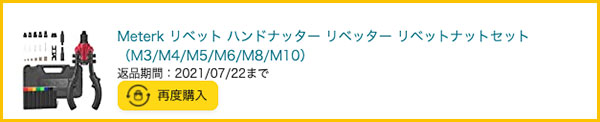 Meterk リベット ハンドナッター リベッター リベットナットセット（M3/M4/M5/M6/M8/M10）
返品期間：2021/07/22まで
再度購入